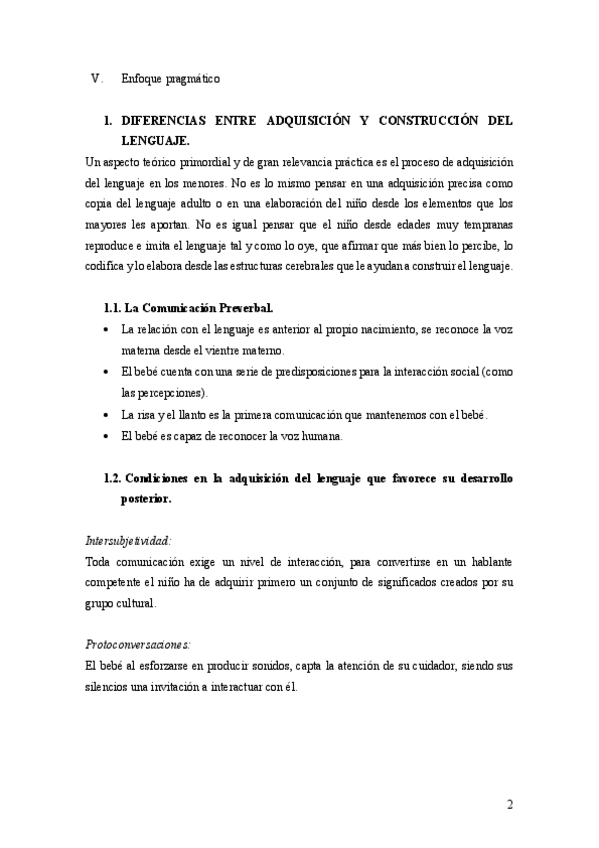 V. Enfoque pragmático

1. DIFERENCIAS ENTRE ADQUISICIÓN Y CONSTRUCCIÓN DEL LENGUAJE.

Un aspecto teórico primordial y de gran relevancia práctica es el proceso de adquisición del lenguaje en los menores. No es lo mismo pensar en una adquisición precisa como copia del lenguaje adulto o en una elaboración del niño desde los elementos que los mayores les aportan. No es igual pensar que el niño desde edades muy tempranas reproduce e imita el lenguaje tal y como lo oye, que afirmar que más bien lo percibe, lo codifica y lo elabora desde las estructuras cerebrales que le ayudan a construir el lenguaje.

1.1. La Comunicación Preverbal.

• La relación con el lenguaje es anterior al propio nacimiento, se reconoce la voz materna desde el vientre materno.
• El bebé cuenta con una serie de predisposiciones para la interacción social (como las percepciones).
• La risa y el llanto es la primera comunicación que mantenemos con el bebé.
• El bebé es capaz de reconocer la voz humana.

1.2. Condiciones en la adquisición del lenguaje que favorece su desarrollo posterior.

Intersubjetividad:
Toda comunicación exige un nivel de interacción, para convertirse en un hablante competente el niño ha de adquirir primero un conjunto de significados creados por su grupo cultural.

Protoconversaciones:
El bebé al esforzarse en producir sonidos, capta la atención de su cuidador, siendo sus silencios una invitación a interactuar con él.

2